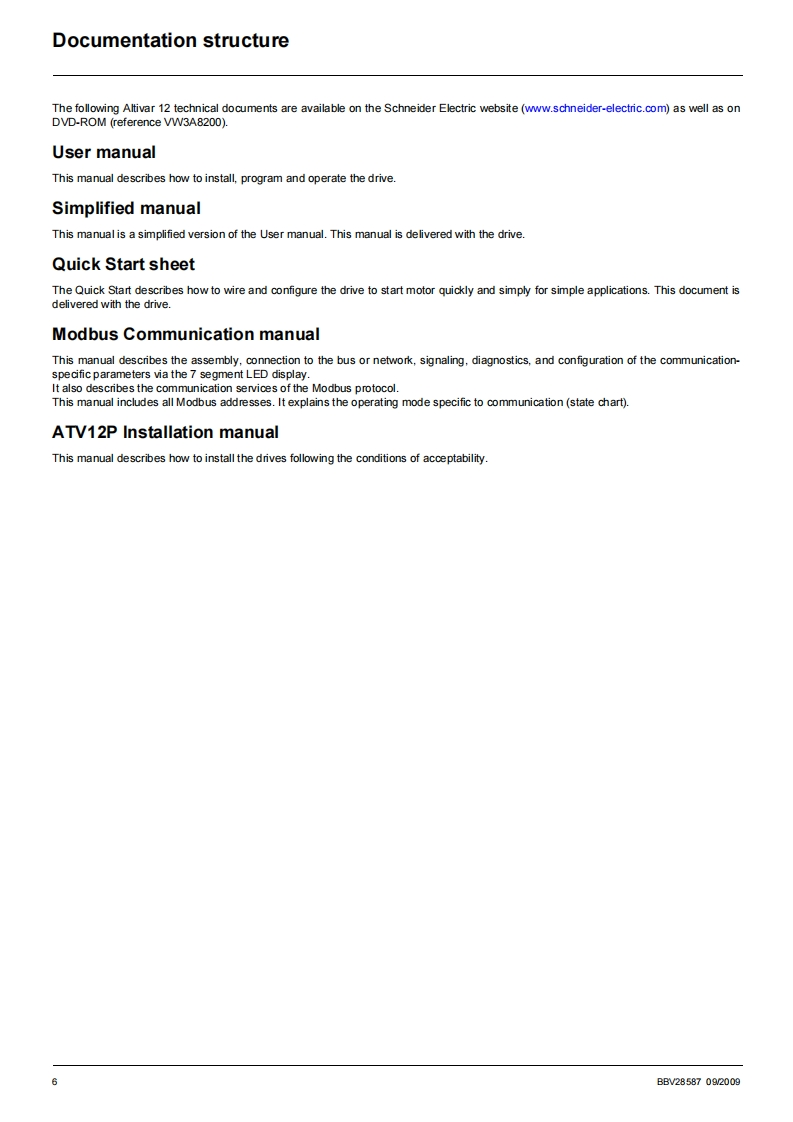 Documentation structure

The following Altivar 12 technical documents are available on the Schneider Electric website (www.schneider-electric.com) as well as on DVD-ROM (reference VW3A8200).

User manual

This manual describes how to install, program and operate the drive.

Simplified manual

This manual is a simplified version of the User manual. This manual is delivered with the drive.

Quick Start sheet

The Quick Start describes how to wire and configure the drive to start motor quickly and simply for simple applications. This document is delivered with the drive.

Modbus Communication manual

This manual describes the assembly, connection to the bus or network, signaling, diagnostics, and configuration of the communication-specific parameters via the 7 segment LED display.
It also describes the communication services of the Modbus protocol.
This manual includes all Modbus addresses. It explains the operating mode specific to communication (state chart).

ATV12P Installation manual

This manual describes how to install the drives following the conditions of acceptability.

6

BBV28587 09/2009